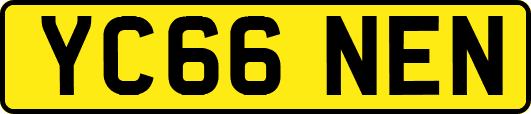 YC66 NEN